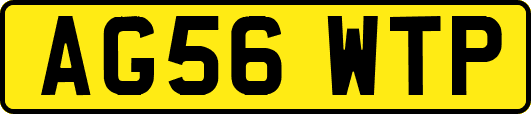 AG56 WTP